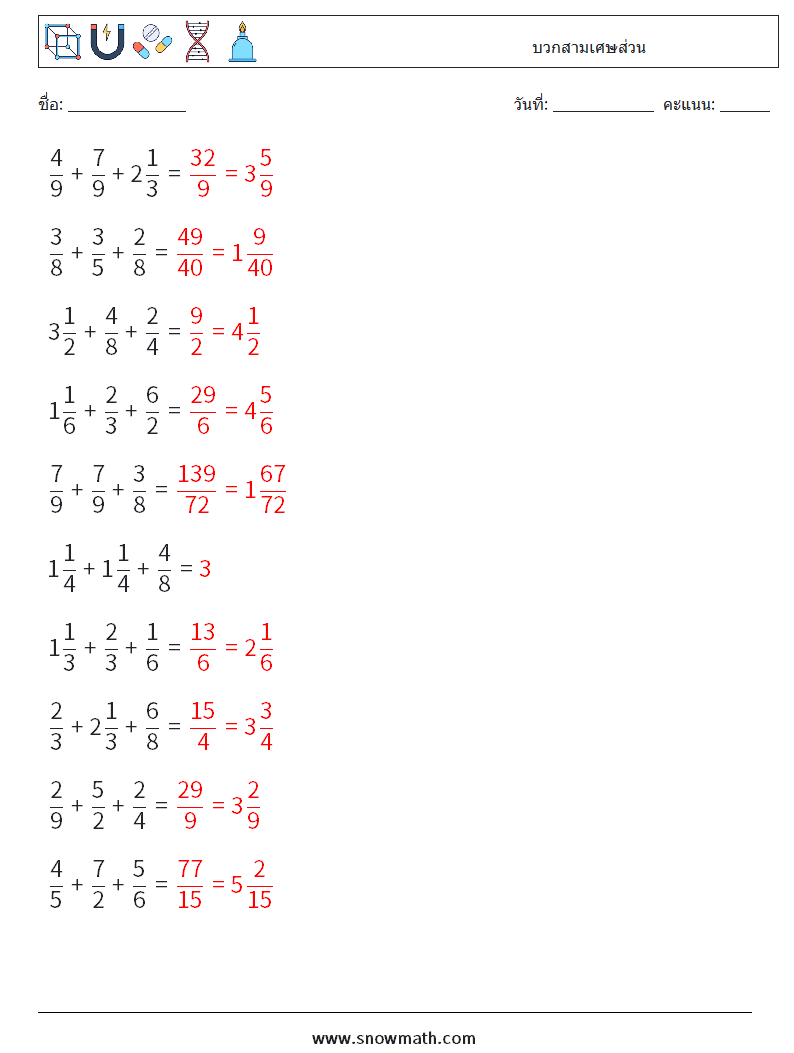 บวกสามเศษส่วน

ชื่อ: _____________ วันที่: ___________ คะแนน: ______

$\frac{4}{9} + \frac{7}{9} + 2\frac{1}{3} = \frac{32}{9} = 3\frac{5}{9}$

$\frac{3}{8} + \frac{3}{5} + \frac{2}{8} = \frac{49}{40} = 1\frac{9}{40}$

$3\frac{1}{2} + \frac{4}{8} + \frac{2}{4} = \frac{9}{2} = 4\frac{1}{2}$

$1\frac{1}{6} + \frac{2}{3} + \frac{6}{2} = \frac{29}{6} = 4\frac{5}{6}$

$\frac{7}{9} + \frac{7}{9} + \frac{3}{8} = \frac{139}{72} = 1\frac{67}{72}$

$1\frac{1}{4} + 1\frac{1}{4} + \frac{4}{8} = 3$

$1\frac{1}{3} + \frac{2}{3} + \frac{1}{6} = \frac{13}{6} = 2\frac{1}{6}$

$\frac{2}{3} + 2\frac{1}{3} + \frac{6}{8} = \frac{15}{4} = 3\frac{3}{4}$

$\frac{2}{9} + \frac{5}{2} + \frac{2}{4} = \frac{29}{9} = 3\frac{2}{9}$

$\frac{4}{5} + \frac{7}{2} + \frac{5}{6} = \frac{77}{15} = 5\frac{2}{15}$

www.snowmath.com